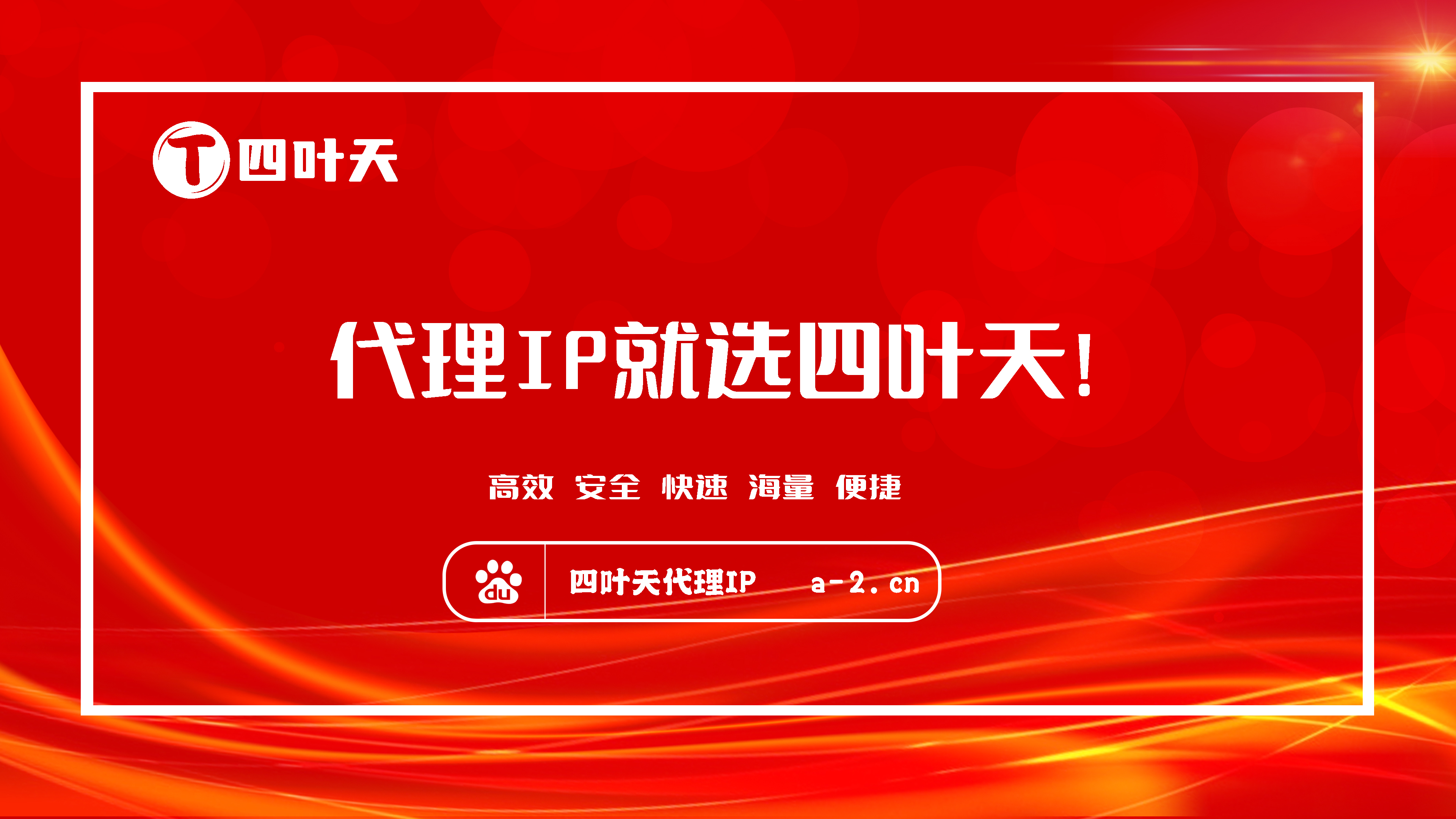 T 四叶天

代理IP就选四叶天!

高效 安全 快速 海量 便捷

du 四叶天代理IP a-2.cn